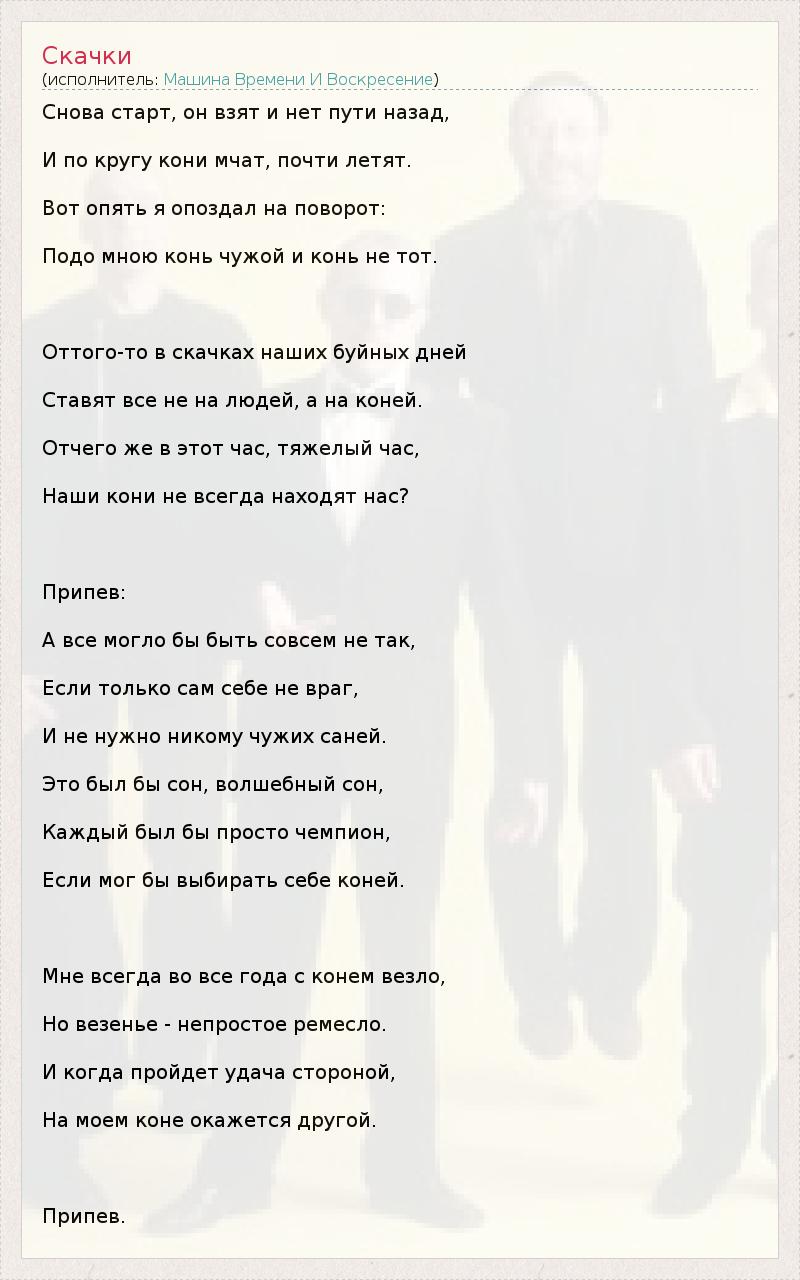 Скачки
(исполнитель: Машина Времени И Воскресение)

Снова старт, он взят и нет пути назад,

И по кругу кони мчат, почти летят.

Вот опять я опоздал на поворот:

Подо мною конь чужой и конь не тот.

Оттого-то в скачках наших буйных дней

Ставят все не на людей, а на коней.

Отчего же в этот час, тяжелый час,

Наши кони не всегда находят нас?

Припев:

А все могло бы быть совсем не так,

Если только сам себе не враг,

И не нужно никому чужих саней.

Это был бы сон, волшебный сон,

Каждый был бы просто чемпион,

Если мог бы выбирать себе коней.

Мне всегда во все года с конем везло,

Но везенье - непростое ремесло.

И когда пройдет удача стороной,

На моем коне окажется другой.

Припев.